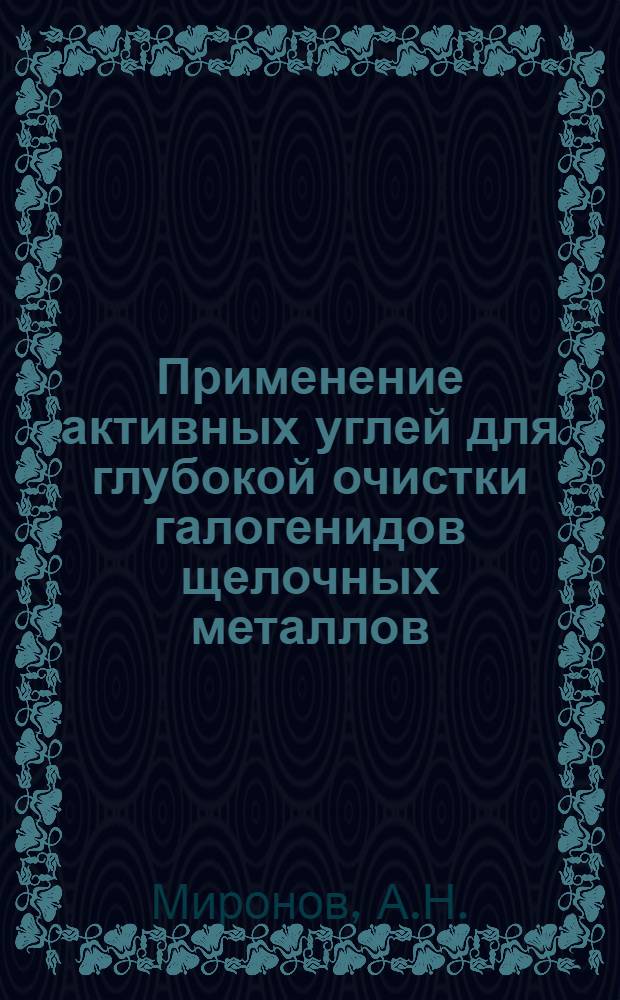 Применение активных углей для глубокой очистки галогенидов щелочных металлов

Миронов, А.Н.